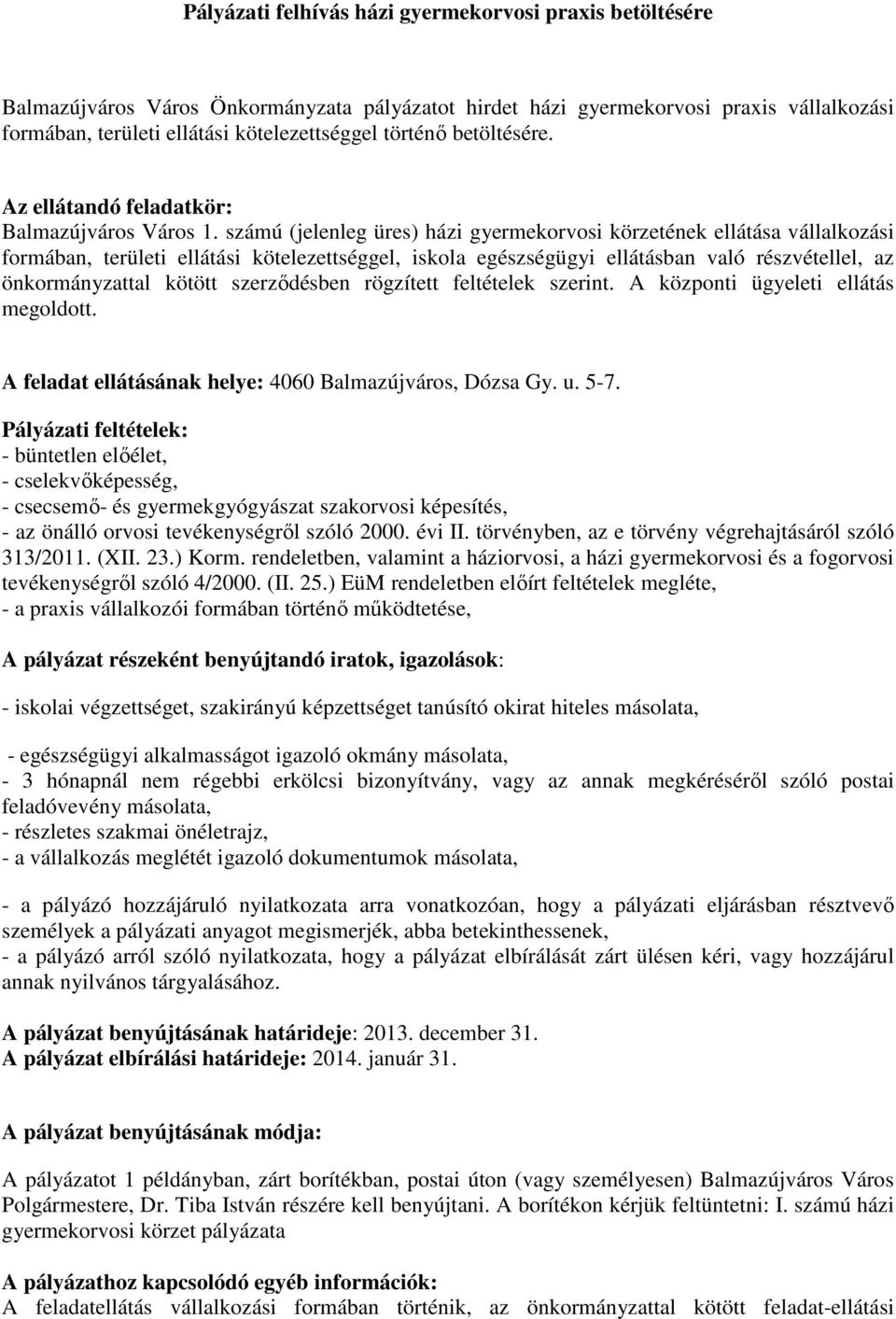 Pályázati felhívás házi gyermekorvosi praxis betöltésére

Balmazújváros Város Önkormányzata pályázatot hirdet házi gyermekorvosi praxis vállalkozási formában, területi ellátási kötelezettséggel történő betöltésére.

Az ellátandó feladatkör:
Balmazújváros Város 1. számú (jelenleg üres) házi gyermekorvosi körzetének ellátása vállalkozási formában, területi ellátási kötelezettséggel, iskola egészségügyi ellátásban való részvétellel, az önkormányzattal kötött szerződésben rögzített feltételek szerint. A központi ügyeleti ellátás megoldott.

A feladat ellátásának helye: 4060 Balmazújváros, Dózsa Gy. u. 5-7.

Pályázati feltételek:
- büntetlen előélet,
- cselekvőképesség,
- csecsemő- és gyermekgyógyászat szakorvosi képesítés,
- az önálló orvosi tevékenységről szóló 2000. évi II. törvényben, az e törvény végrehajtásáról szóló 313/2011. (XII. 23.) Korm. rendeletben, valamint a háziorvosi, a házi gyermekorvosi és a fogorvosi tevékenységről szóló 4/2000. (II. 25.) EüM rendeletben előírt feltételek megléte,
- a praxis vállalkozói formában történő működtetése,

A pályázat részeként benyújtandó iratok, igazolások:

- iskolai végzettséget, szakirányú képzettséget tanúsító okirat hiteles másolata,

- egészségügyi alkalmasságot igazoló okmány másolata,
- 3 hónapnál nem régebbi erkölcsi bizonyítvány, vagy az annak megkéréséről szóló postai feladóvevény másolata,
- részletes szakmai önéletrajz,
- a vállalkozás meglétét igazoló dokumentumok másolata,

- a pályázó hozzájáruló nyilatkozata arra vonatkozóan, hogy a pályázati eljárásban résztvevő személyek a pályázati anyagot megismerjék, abba betekinthessenek,
- a pályázó arról szóló nyilatkozata, hogy a pályázat elbírálását zárt ülésen kéri, vagy hozzájárul annak nyilvános tárgyalásához.

A pályázat benyújtásának határideje: 2013. december 31.
A pályázat elbírálási határideje: 2014. január 31.

A pályázat benyújtásának módja:

A pályázatot 1 példányban, zárt borítékban, postai úton (vagy személyesen) Balmazújváros Város Polgármestere, Dr. Tiba István részére kell benyújtani. A borítékon kérjük feltüntetni: I. számú házi gyermekorvosi körzet pályázata

A pályázathoz kapcsolódó egyéb információk:
A feladatellátás vállalkozási formában történik, az önkormányzattal kötött feladat-ellátási